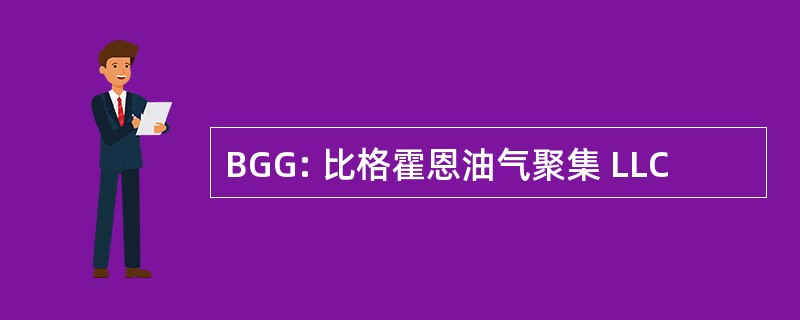 BGG: 比格霍恩油气聚集 LLC